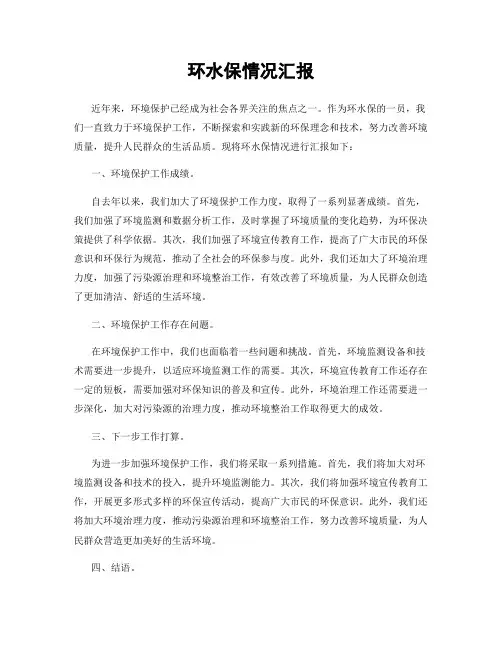 环水保情况汇报

近年来，环境保护已经成为社会各界关注的焦点之一。作为环水保的一员，我们一直致力于环境保护工作，不断探索和实践新的环保理念和技术，努力改善环境质量，提升人民群众的生活品质。现将环水保情况进行汇报如下：

一、环境保护工作成绩。

自去年以来，我们加大了环境保护工作力度，取得了一系列显著成绩。首先，我们加强了环境监测和数据分析工作，及时掌握了环境质量的变化趋势，为环保决策提供了科学依据。其次，我们加强了环境宣传教育工作，提高了广大市民的环保意识和环保行为规范，推动了全社会的环保参与度。此外，我们还加大了环境治理力度，加强了污染源治理和环境整治工作，有效改善了环境质量，为人民群众创造了更加清洁、舒适的生活环境。

二、环境保护工作存在问题。

在环境保护工作中，我们也面临着一些问题和挑战。首先，环境监测设备和技术需要进一步提升，以适应环境监测工作的需要。其次，环境宣传教育工作还存在一定的短板，需要加强对环保知识的普及和宣传。此外，环境治理工作还需要进一步深化，加大对污染源的治理力度，推动环境整治工作取得更大的成效。

三、下一步工作打算。

为进一步加强环境保护工作，我们将采取一系列措施。首先，我们将加大对环境监测设备和技术的投入，提升环境监测能力。其次，我们将加强环境宣传教育工作，开展更多形式多样的环保宣传活动，提高广大市民的环保意识。此外，我们还将加大环境治理力度，推动污染源治理和环境整治工作，努力改善环境质量，为人民群众营造更加美好的生活环境。

四、结语。